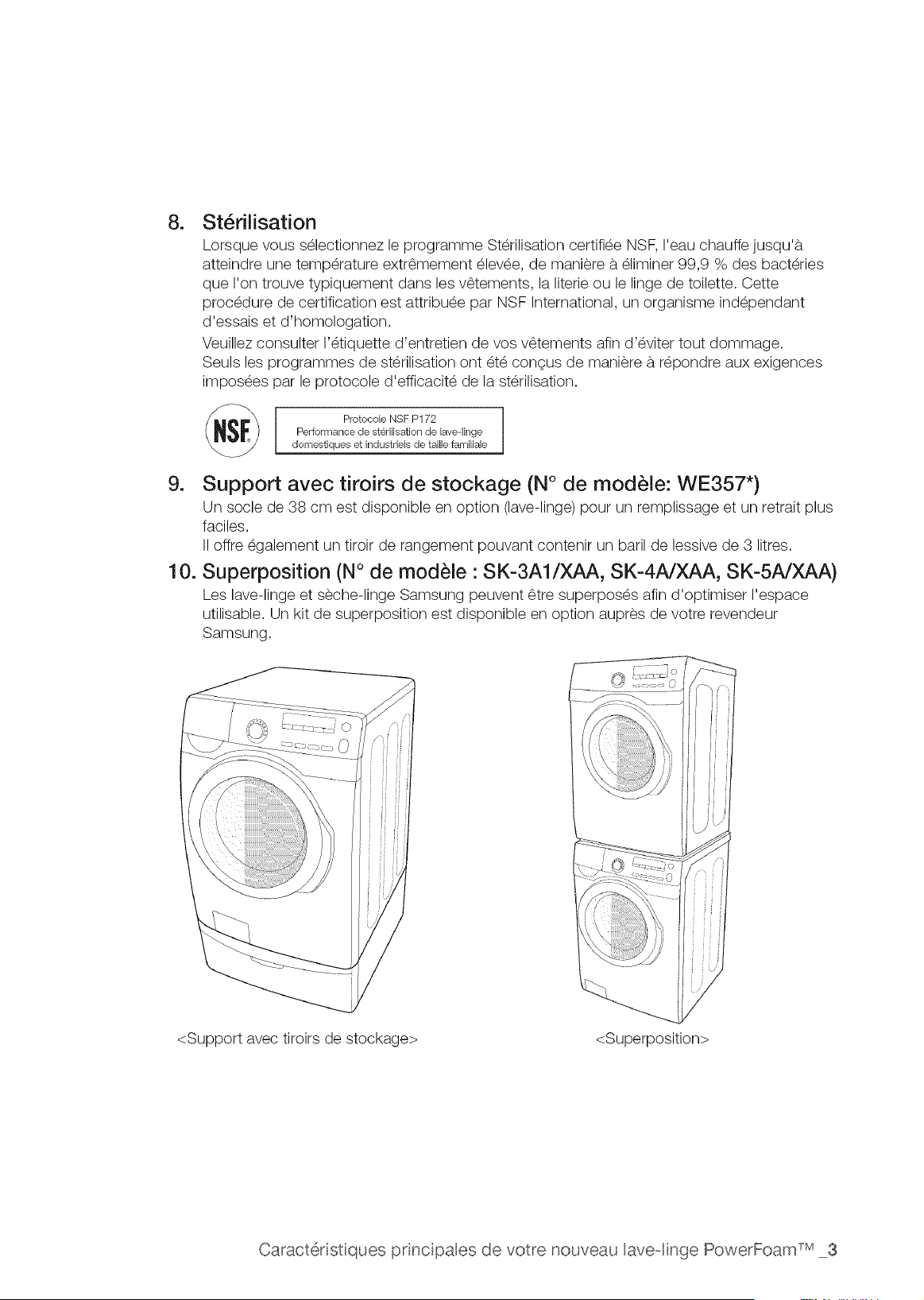 8. Stérilisation

Lorsque vous sélectionnez le programme Stérilisation certifiée NSF, l'eau chauffe jusqu'à atteindre une température extrêmement élevée, de manière à éliminer 99,9 % des bactéries que l'on trouve typiquement dans les vêtements, la literie ou le linge de toilette. Cette procédure de certification est attribuée par NSF International, un organisme indépendant d'essais et d'homologation.

Veuillez consulter l'étiquette d'entretien de vos vêtements afin d'éviter tout dommage. Seuls les programmes de stérilisation ont été conçus de manière à répondre aux exigences imposées par le protocole d'efficacité de la stérilisation.

NSF

Protocole NSF P172
Performance de stérilisation de lave-linge domestiques et industriels de taille familiale

9. Support avec tiroirs de stockage (N° de modèle: WE357*)

Un socle de 38 cm est disponible en option (lave-linge) pour un remplissage et un retrait plus faciles.

Il offre également un tiroir de rangement pouvant contenir un baril de lessive de 3 litres.

10. Superposition (N° de modèle : SK-3A1/XAA, SK-4A/XAA, SK-5A/XAA)

Les lave-linge et sèche-linge Samsung peuvent être superposés afin d'optimiser l'espace utilisable. Un kit de superposition est disponible en option auprès de votre revendeur Samsung.

<Support avec tiroirs de stockage>

<Superposition>

Caractéristiques principales de votre nouveau lave-linge PowerFoam™ _3